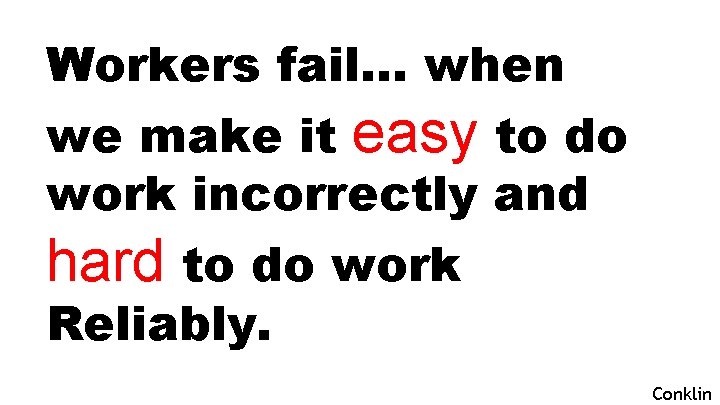 Workers fail… when we make it easy to do work incorrectly and hard to do work Reliably.

Conklin